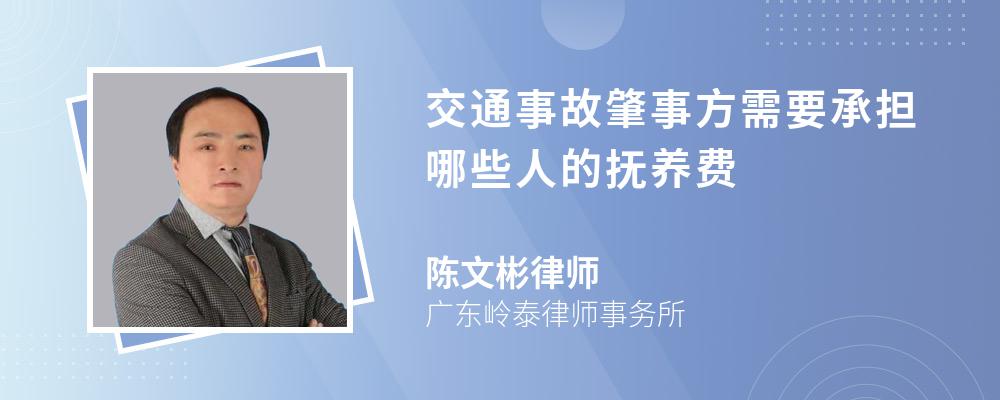 交通事故肇事方需要承担哪些人的抚养费

陈文彬律师
广东岭泰律师事务所